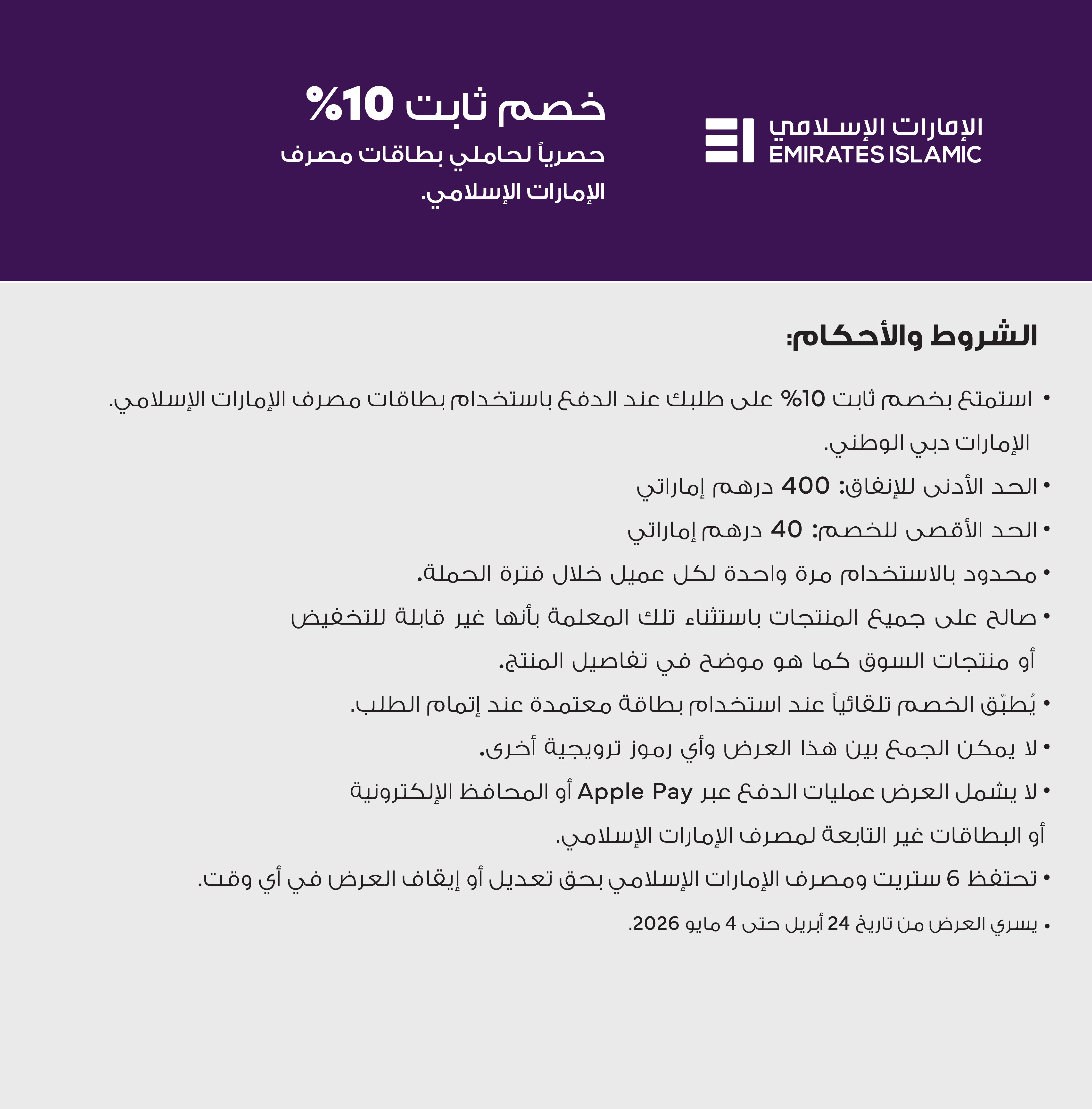 الإمارات الإسلامي
EMIRATES ISLAMIC

خصم ثابت 10%
حصرياً لحاملي بطاقات مصرف الإمارات الإسلامي.

الشروط والأحكام:

• استمتع بخصم ثابت 10% على طلبك عند الدفع باستخدام بطاقات مصرف الإمارات الإسلامي. الإمارات دبي الوطني.
• الحد الأدنى للإنفاق: 400 درهم إماراتي
• الحد الأقصى للخصم: 40 درهم إماراتي
• محدود بالاستخدام مرة واحدة لكل عميل خلال فترة الحملة.
• صالح على جميع المنتجات باستثناء تلك المعلمة بأنها غير قابلة للتخفيض أو منتجات السوق كما هو موضح في تفاصيل المنتج.
• يُطبّق الخصم تلقائياً عند استخدام بطاقة معتمدة عند إتمام الطلب.
• لا يمكن الجمع بين هذا العرض وأي رموز ترويجية أخرى.
• لا يشمل العرض عمليات الدفع عبر Apple Pay أو المحافظ الإلكترونية أو البطاقات غير التابعة لمصرف الإمارات الإسلامي.
• تحتفظ 6 ستريت ومصرف الإمارات الإسلامي بحق تعديل أو إيقاف العرض في أي وقت.
• يسري العرض من تاريخ 24 أبريل حتى 4 مايو 2026.